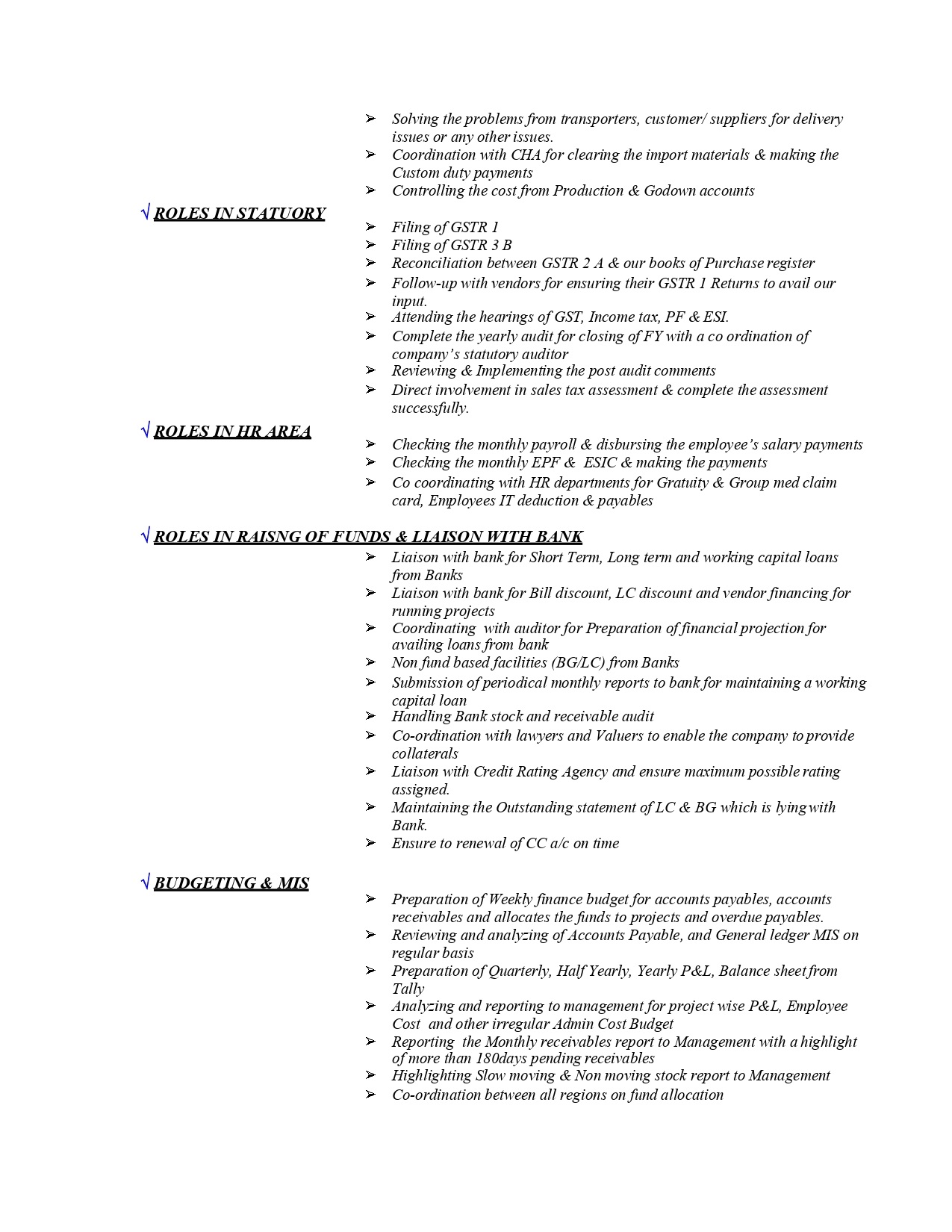 ➢ Solving the problems from transporters, customer/ suppliers for delivery issues or any other issues.
➢ Coordination with CHA for clearing the import materials & making the Custom duty payments
➢ Controlling the cost from Production & Godown accounts

√ ROLES IN STATUORY
➢ Filing of GSTR 1
➢ Filing of GSTR 3 B
➢ Reconciliation between GSTR 2 A & our books of Purchase register
➢ Follow-up with vendors for ensuring their GSTR 1 Returns to avail our input.
➢ Attending the hearings of GST, Income tax, PF & ESI.
➢ Complete the yearly audit for closing of FY with a co ordination of company's statutory auditor
➢ Reviewing & Implementing the post audit comments
➢ Direct involvement in sales tax assessment & complete the assessment successfully.

√ ROLES IN HR AREA
➢ Checking the monthly payroll & disbursing the employee's salary payments
➢ Checking the monthly EPF & ESIC & making the payments
➢ Co coordinating with HR departments for Gratuity & Group med claim card, Employees IT deduction & payables

√ ROLES IN RAISNG OF FUNDS & LIAISON WITH BANK
➢ Liaison with bank for Short Term, Long term and working capital loans from Banks
➢ Liaison with bank for Bill discount, LC discount and vendor financing for running projects
➢ Coordinating with auditor for Preparation of financial projection for availing loans from bank
➢ Non fund based facilities (BG/LC) from Banks
➢ Submission of periodical monthly reports to bank for maintaining a working capital loan
➢ Handling Bank stock and receivable audit
➢ Co-ordination with lawyers and Valuers to enable the company to provide collaterals
➢ Liaison with Credit Rating Agency and ensure maximum possible rating assigned.
➢ Maintaining the Outstanding statement of LC & BG which is lying with Bank.
➢ Ensure to renewal of CC a/c on time

√ BUDGETING & MIS
➢ Preparation of Weekly finance budget for accounts payables, accounts receivables and allocates the funds to projects and overdue payables.
➢ Reviewing and analyzing of Accounts Payable, and General ledger MIS on regular basis
➢ Preparation of Quarterly, Half Yearly, Yearly P&L, Balance sheet from Tally
➢ Analyzing and reporting to management for project wise P&L, Employee Cost and other irregular Admin Cost Budget
➢ Reporting the Monthly receivables report to Management with a highlight of more than 180days pending receivables
➢ Highlighting Slow moving & Non moving stock report to Management
➢ Co-ordination between all regions on fund allocation